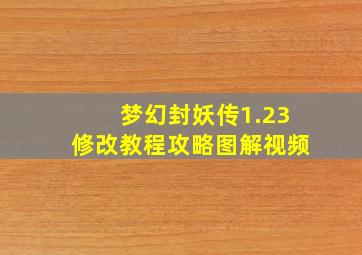 梦幻封妖传1.23
修改教程攻略图解视频